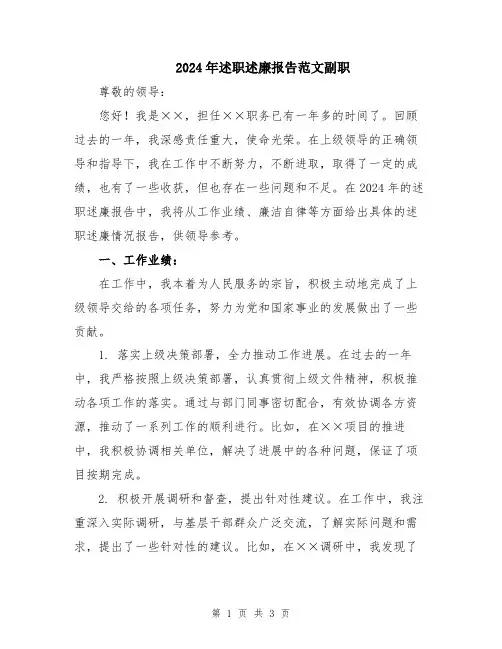 2024年述职述廉报告范文副职

尊敬的领导：

您好！我是××，担任××职务已有一年多的时间了。回顾过去的一年，我深感责任重大，使命光荣。在上级领导的正确领导和指导下，我在工作中不断努力，不断进取，取得了一定的成绩，也有了一些收获，但也存在一些问题和不足。在2024年的述职述廉报告中，我将从工作业绩、廉洁自律等方面给出具体的述职述廉情况报告，供领导参考。

一、工作业绩：

在工作中，我本着为人民服务的宗旨，积极主动地完成了上级领导交给的各项任务，努力为党和国家事业的发展做出了一些贡献。

1. 落实上级决策部署，全力推动工作进展。在过去的一年中，我严格按照上级决策部署，认真贯彻上级文件精神，积极推动各项工作的落实。通过与部门同事密切配合，有效协调各方资源，推动了一系列工作的顺利进行。比如，在××项目的推进中，我积极协调相关单位，解决了进展中的各种问题，保证了项目按期完成。

2. 积极开展调研和督查，提出针对性建议。在工作中，我注重深入实际调研，与基层干部群众广泛交流，了解实际问题和需求，提出了一些针对性的建议。比如，在××调研中，我发现了

第 1 页 共 3 页